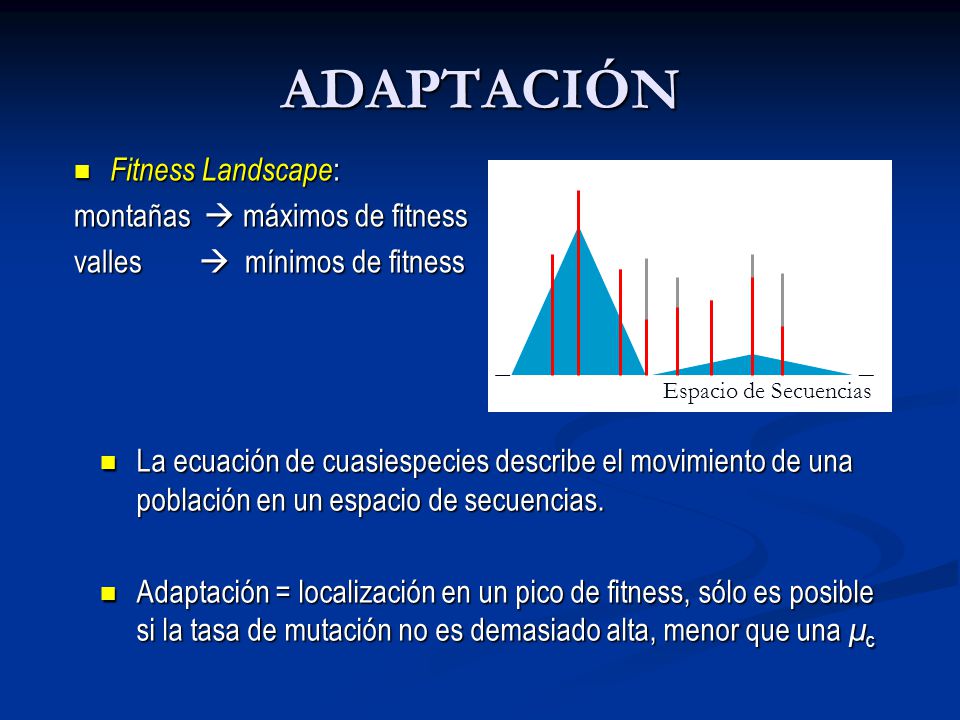 ADAPTACIÓN

Fitness Landscape:
montañas → máximos de fitness
valles → mínimos de fitness

Espacio de Secuencias

La ecuación de cuasiespecies describe el movimiento de una población en un espacio de secuencias.

Adaptación = localización en un pico de fitness, sólo es posible si la tasa de mutación no es demasiado alta, menor que una $\mu_c$